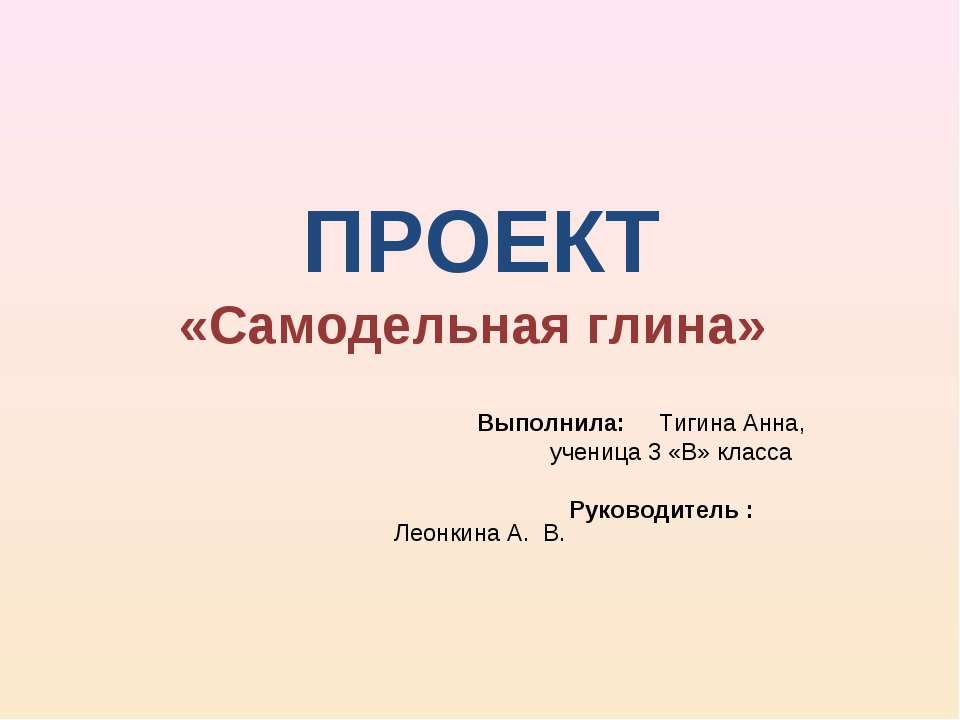 ПРОЕКТ
«Самодельная глина»

Выполнила: Тигина Анна, ученица 3 «В» класса

Руководитель : Леонкина А. В.